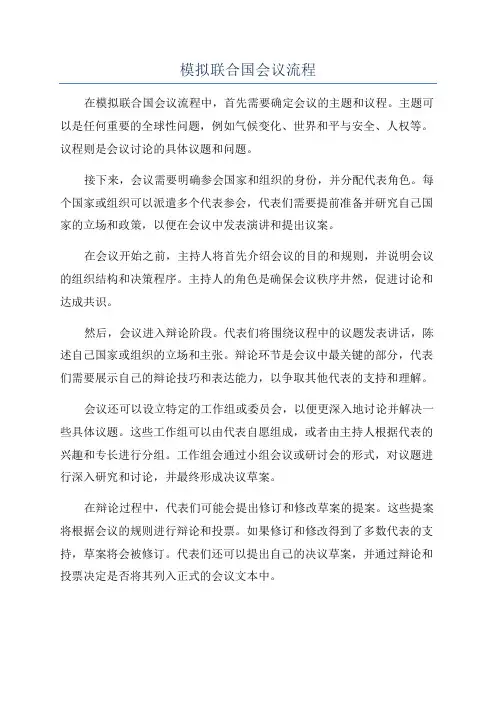 模拟联合国会议流程

在模拟联合国会议流程中，首先需要确定会议的主题和议程。主题可以是任何重要的全球性问题，例如气候变化、世界和平与安全、人权等。议程则是会议讨论的具体议题和问题。

接下来，会议需要明确参会国家和组织的身份，并分配代表角色。每个国家或组织可以派遣多个代表参会，代表们需要提前准备并研究自己国家的立场和政策，以便在会议中发表演讲和提出议案。

在会议开始之前，主持人将首先介绍会议的目的和规则，并说明会议的组织结构和决策程序。主持人的角色是确保会议秩序井然，促进讨论和达成共识。

然后，会议进入辩论阶段。代表们将围绕议程中的议题发表讲话，陈述自己国家或组织的立场和主张。辩论环节是会议中最关键的部分，代表们需要展示自己的辩论技巧和表达能力，以争取其他代表的支持和理解。

会议还可以设立特定的工作组或委员会，以便更深入地讨论并解决一些具体议题。这些工作组可以由代表自愿组成，或者由主持人根据代表的兴趣和专长进行分组。工作组会通过小组会议或研讨会的形式，对议题进行深入研究和讨论，并最终形成决议草案。

在辩论过程中，代表们可能会提出修订和修改草案的提案。这些提案将根据会议的规则进行辩论和投票。如果修订和修改得到了多数代表的支持，草案将会被修订。代表们还可以提出自己的决议草案，并通过辩论和投票决定是否将其列入正式的会议文本中。